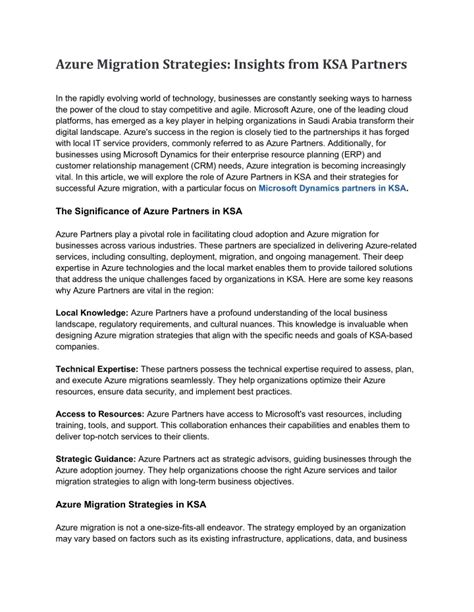 Azure Migration Strategies: Insights from KSA Partners

In the rapidly evolving world of technology, businesses are constantly seeking ways to harness the power of the cloud to stay competitive and agile. Microsoft Azure, one of the leading cloud platforms, has emerged as a key player in helping organizations in Saudi Arabia transform their digital landscape. Azure's success in the region is closely tied to the partnerships it has forged with local IT service providers, commonly referred to as Azure Partners. Additionally, for businesses using Microsoft Dynamics for their enterprise resource planning (ERP) and customer relationship management (CRM) needs, Azure integration is becoming increasingly vital. In this article, we will explore the role of Azure Partners in KSA and their strategies for successful Azure migration, with a particular focus on Microsoft Dynamics partners in KSA.

The Significance of Azure Partners in KSA

Azure Partners play a pivotal role in facilitating cloud adoption and Azure migration for businesses across various industries. These partners are specialized in delivering Azure-related services, including consulting, deployment, migration, and ongoing management. Their deep expertise in Azure technologies and the local market enables them to provide tailored solutions that address the unique challenges faced by organizations in KSA. Here are some key reasons why Azure Partners are vital in the region:

Local Knowledge: Azure Partners have a profound understanding of the local business landscape, regulatory requirements, and cultural nuances. This knowledge is invaluable when designing Azure migration strategies that align with the specific needs and goals of KSA-based companies.

Technical Expertise: These partners possess the technical expertise required to assess, plan, and execute Azure migrations seamlessly. They help organizations optimize their Azure resources, ensure data security, and implement best practices.

Access to Resources: Azure Partners have access to Microsoft's vast resources, including training, tools, and support. This collaboration enhances their capabilities and enables them to deliver top-notch services to their clients.

Strategic Guidance: Azure Partners act as strategic advisors, guiding businesses through the Azure adoption journey. They help organizations choose the right Azure services and tailor migration strategies to align with long-term business objectives.

Azure Migration Strategies in KSA

Azure migration is not a one-size-fits-all endeavor. The strategy employed by an organization may vary based on factors such as its existing infrastructure, applications, data, and business